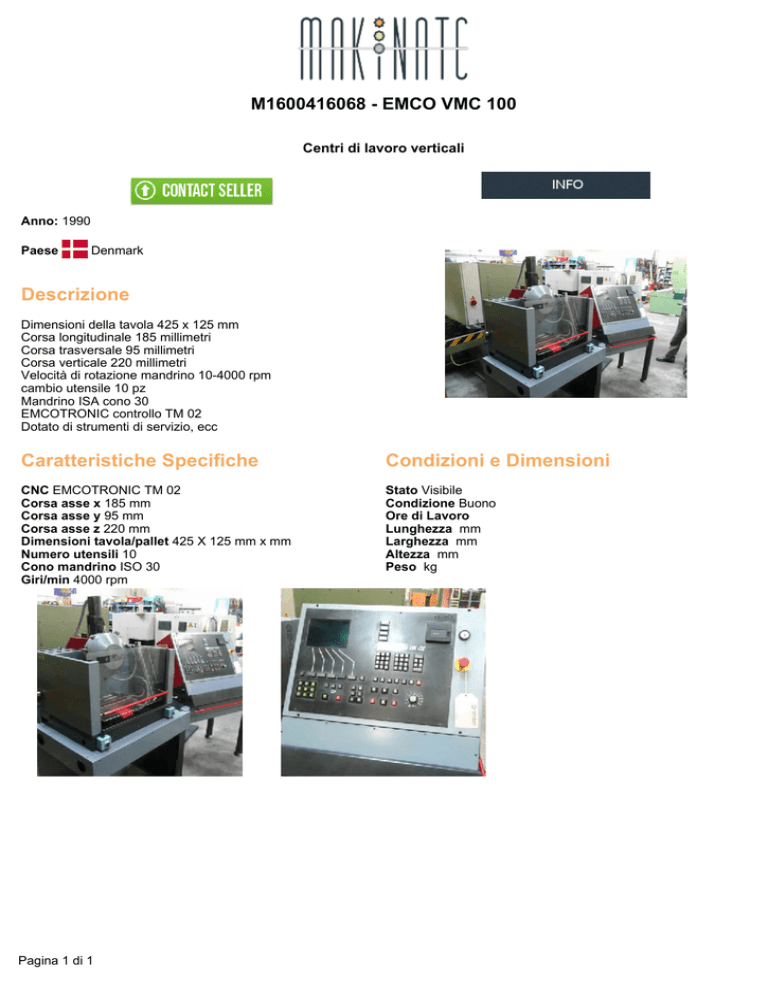 MAKINATE

M1600416068 - EMCO VMC 100

Centri di lavoro verticali

CONTACT SELLER

INFO

Anno: 1990

Paese Denmark

Descrizione

Dimensioni della tavola 425 x 125 mm
Corsa longitudinale 185 millimetri
Corsa trasversale 95 millimetri
Corsa verticale 220 millimetri
Velocità di rotazione mandrino 10-4000 rpm
cambio utensile 10 pz
Mandrino ISA cono 30
EMCOTRONIC controllo TM 02
Dotato di strumenti di servizio, ecc

Caratteristiche Specifiche

CNC EMCOTRONIC TM 02
Corsa asse x 185 mm
Corsa asse y 95 mm
Corsa asse z 220 mm
Dimensioni tavola/pallet 425 X 125 mm x mm
Numero utensili 10
Cono mandrino ISO 30
Giri/min 4000 rpm

Condizioni e Dimensioni

Stato Visibile
Condizione Buono
Ore di Lavoro
Lunghezza mm
Larghezza mm
Altezza mm
Peso kg

Pagina 1 di 1